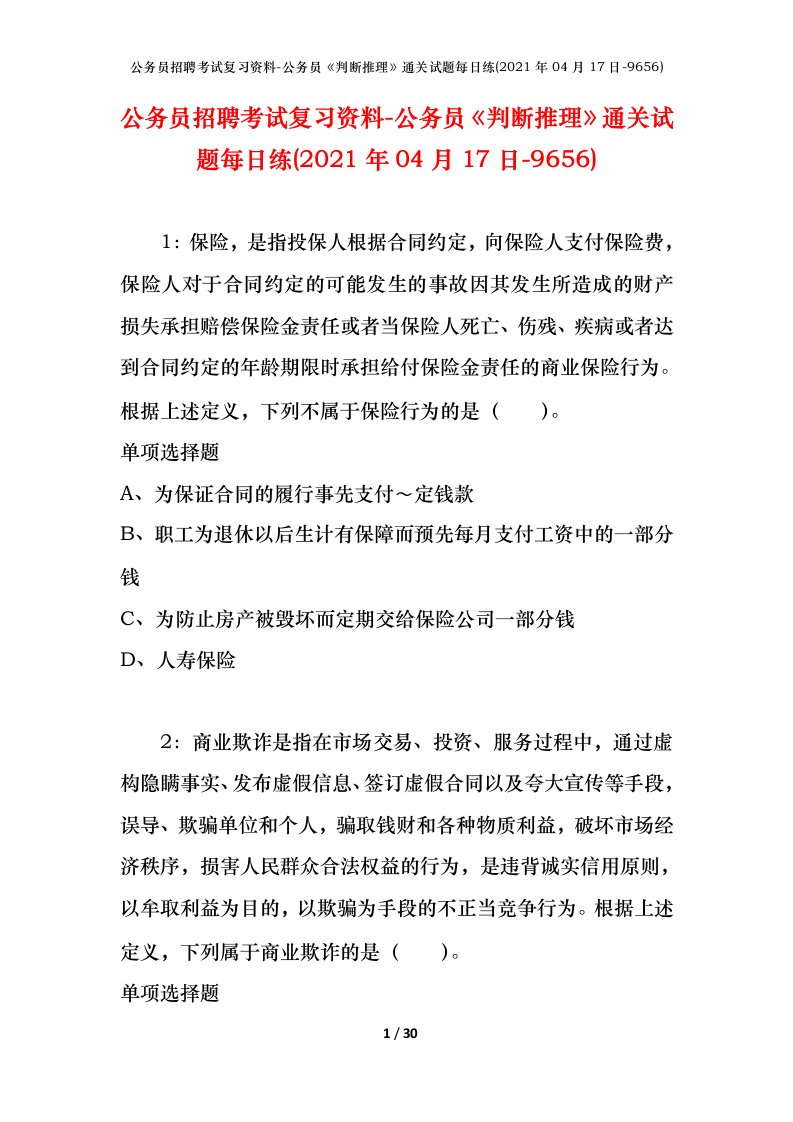 公务员招聘考试复习资料-公务员《判断推理》通关试题每日练(2021 年 04 月 17 日-9656)

公务员招聘考试复习资料-公务员《判断推理》通关试题每日练(2021 年 04 月 17 日-9656)

1：保险，是指投保人根据合同约定，向保险人支付保险费，保险人对于合同约定的可能发生的事故因其发生所造成的财产损失承担赔偿保险金责任或者当保险人死亡、伤残、疾病或者达到合同约定的年龄期限时承担给付保险金责任的商业保险行为。根据上述定义，下列不属于保险行为的是（　　）。

单项选择题

A、为保证合同的履行事先支付～定钱款

B、职工为退休以后生计有保障而预先每月支付工资中的一部分钱

C、为防止房产被毁坏而定期交给保险公司一部分钱

D、人寿保险

2：商业欺诈是指在市场交易、投资、服务过程中，通过虚构隐瞒事实、发布虚假信息、签订虚假合同以及夸大宣传等手段，误导、欺骗单位和个人，骗取钱财和各种物质利益，破坏市场经济秩序，损害人民群众合法权益的行为，是违背诚实信用原则，以牟取利益为目的，以欺骗为手段的不正当竞争行为。根据上述定义，下列属于商业欺诈的是（　　）。

单项选择题

1 / 30